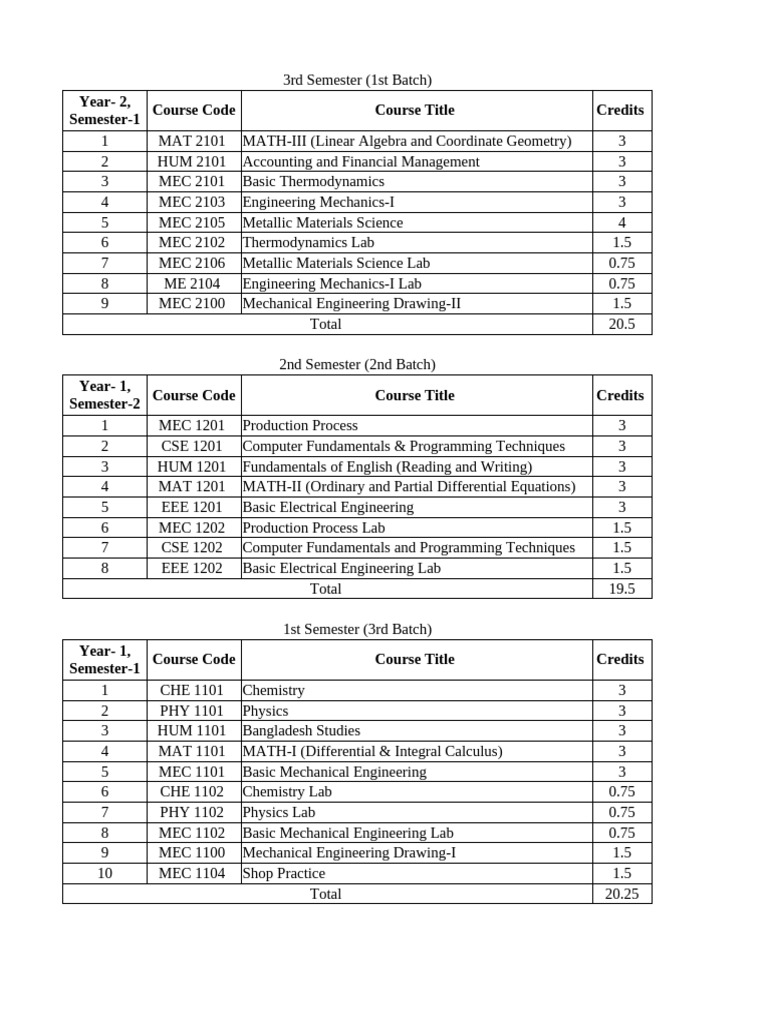 3rd Semester (1st Batch)

| Year- 2, Semester-1 | Course Code | Course Title | Credits |
|---|---|---|---|
| 1 | MAT 2101 | MATH-III (Linear Algebra and Coordinate Geometry) | 3 |
| 2 | HUM 2101 | Accounting and Financial Management | 3 |
| 3 | MEC 2101 | Basic Thermodynamics | 3 |
| 4 | MEC 2103 | Engineering Mechanics-I | 3 |
| 5 | MEC 2105 | Metallic Materials Science | 4 |
| 6 | MEC 2102 | Thermodynamics Lab | 1.5 |
| 7 | MEC 2106 | Metallic Materials Science Lab | 0.75 |
| 8 | ME 2104 | Engineering Mechanics-I Lab | 0.75 |
| 9 | MEC 2100 | Mechanical Engineering Drawing-II | 1.5 |
| Total | | | 20.5 |

2nd Semester (2nd Batch)

| Year- 1, Semester-2 | Course Code | Course Title | Credits |
|---|---|---|---|
| 1 | MEC 1201 | Production Process | 3 |
| 2 | CSE 1201 | Computer Fundamentals & Programming Techniques | 3 |
| 3 | HUM 1201 | Fundamentals of English (Reading and Writing) | 3 |
| 4 | MAT 1201 | MATH-II (Ordinary and Partial Differential Equations) | 3 |
| 5 | EEE 1201 | Basic Electrical Engineering | 3 |
| 6 | MEC 1202 | Production Process Lab | 1.5 |
| 7 | CSE 1202 | Computer Fundamentals and Programming Techniques | 1.5 |
| 8 | EEE 1202 | Basic Electrical Engineering Lab | 1.5 |
| Total | | | 19.5 |

1st Semester (3rd Batch)

| Year- 1, Semester-1 | Course Code | Course Title | Credits |
|---|---|---|---|
| 1 | CHE 1101 | Chemistry | 3 |
| 2 | PHY 1101 | Physics | 3 |
| 3 | HUM 1101 | Bangladesh Studies | 3 |
| 4 | MAT 1101 | MATH-I (Differential & Integral Calculus) | 3 |
| 5 | MEC 1101 | Basic Mechanical Engineering | 3 |
| 6 | CHE 1102 | Chemistry Lab | 0.75 |
| 7 | PHY 1102 | Physics Lab | 0.75 |
| 8 | MEC 1102 | Basic Mechanical Engineering Lab | 0.75 |
| 9 | MEC 1100 | Mechanical Engineering Drawing-I | 1.5 |
| 10 | MEC 1104 | Shop Practice | 1.5 |
| Total | | | 20.25 |